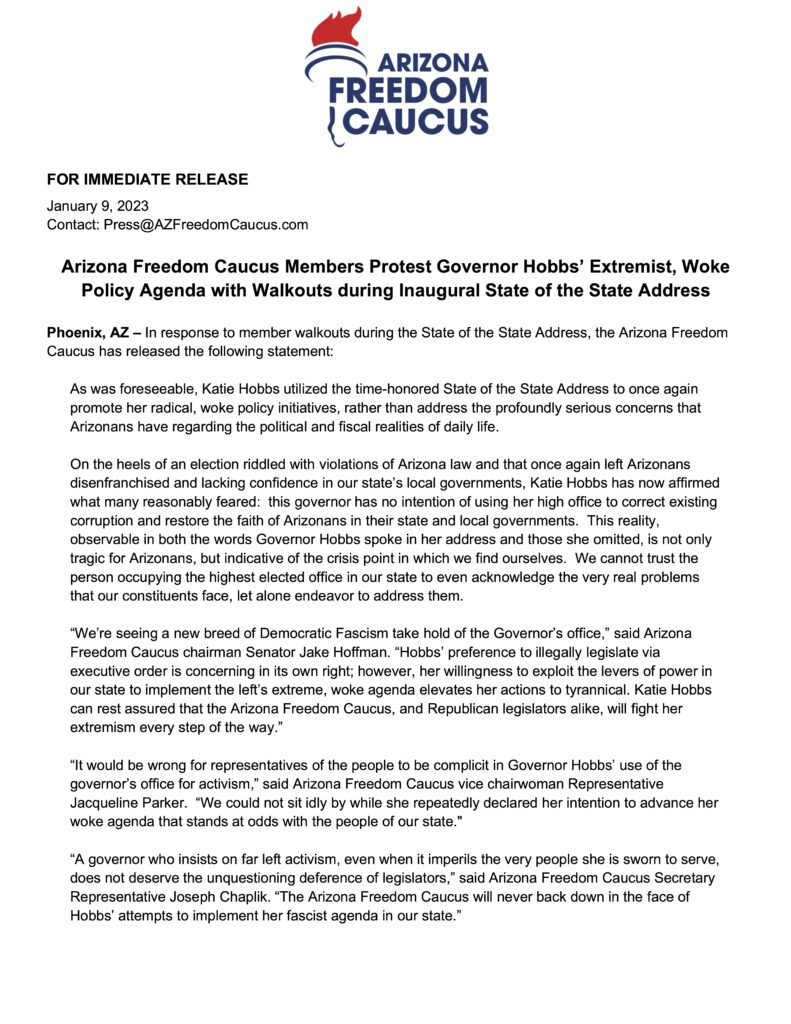 ARIZONA FREEDOM CAUCUS

FOR IMMEDIATE RELEASE

January 9, 2023
Contact: Press@AZFreedomCaucus.com

Arizona Freedom Caucus Members Protest Governor Hobbs' Extremist, Woke Policy Agenda with Walkouts during Inaugural State of the State Address

Phoenix, AZ – In response to member walkouts during the State of the State Address, the Arizona Freedom Caucus has released the following statement:

As was foreseeable, Katie Hobbs utilized the time-honored State of the State Address to once again promote her radical, woke policy initiatives, rather than address the profoundly serious concerns that Arizonans have regarding the political and fiscal realities of daily life.

On the heels of an election riddled with violations of Arizona law and that once again left Arizonans disenfranchised and lacking confidence in our state's local governments, Katie Hobbs has now affirmed what many reasonably feared: this governor has no intention of using her high office to correct existing corruption and restore the faith of Arizonans in their state and local governments. This reality, observable in both the words Governor Hobbs spoke in her address and those she omitted, is not only tragic for Arizonans, but indicative of the crisis point in which we find ourselves. We cannot trust the person occupying the highest elected office in our state to even acknowledge the very real problems that our constituents face, let alone endeavor to address them.

"We're seeing a new breed of Democratic Fascism take hold of the Governor's office," said Arizona Freedom Caucus chairman Senator Jake Hoffman. "Hobbs' preference to illegally legislate via executive order is concerning in its own right; however, her willingness to exploit the levers of power in our state to implement the left's extreme, woke agenda elevates her actions to tyrannical. Katie Hobbs can rest assured that the Arizona Freedom Caucus, and Republican legislators alike, will fight her extremism every step of the way."

"It would be wrong for representatives of the people to be complicit in Governor Hobbs' use of the governor's office for activism," said Arizona Freedom Caucus vice chairwoman Representative Jacqueline Parker. "We could not sit idly by while she repeatedly declared her intention to advance her woke agenda that stands at odds with the people of our state."

"A governor who insists on far left activism, even when it imperils the very people she is sworn to serve, does not deserve the unquestioning deference of legislators," said Arizona Freedom Caucus Secretary Representative Joseph Chaplik. "The Arizona Freedom Caucus will never back down in the face of Hobbs' attempts to implement her fascist agenda in our state."